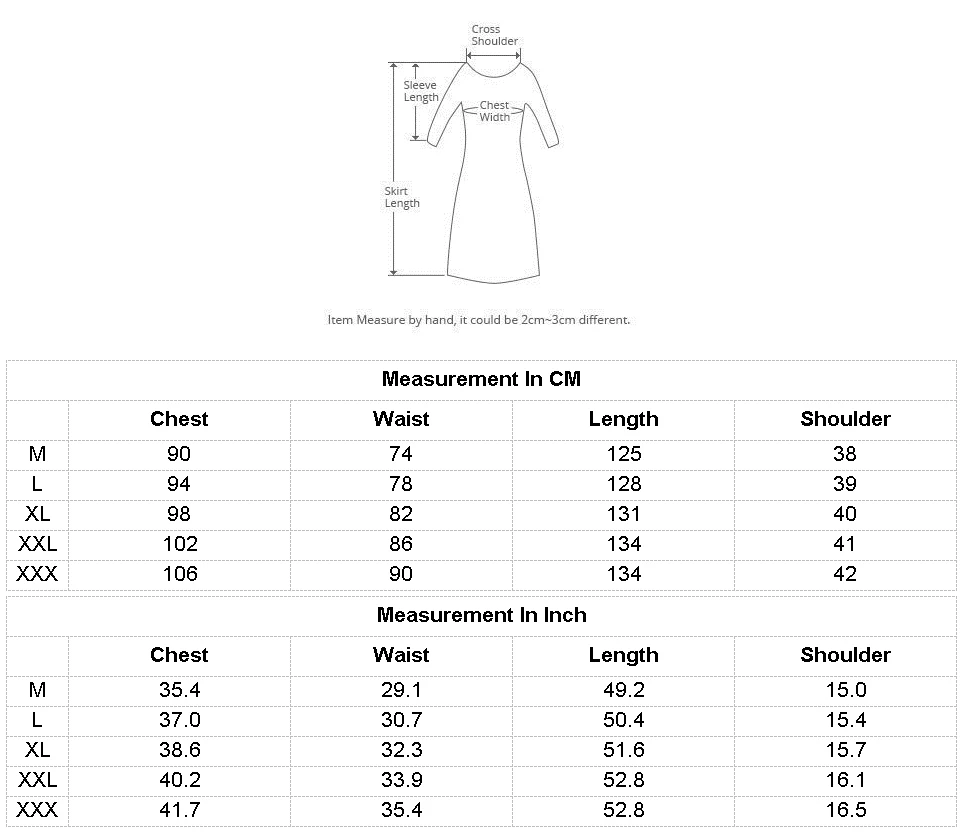 Cross Shoulder

Sleeve Length

Chest Width

Skirt Length

Item Measure by hand, it could be 2cm~3cm different.

Measurement In CM

| | Chest | Waist | Length | Shoulder |
|---|---|---|---|---|
| M | 90 | 74 | 125 | 38 |
| L | 94 | 78 | 128 | 39 |
| XL | 98 | 82 | 131 | 40 |
| XXL | 102 | 86 | 134 | 41 |
| XXX | 106 | 90 | 134 | 42 |

Measurement In Inch

| | Chest | Waist | Length | Shoulder |
|---|---|---|---|---|
| M | 35.4 | 29.1 | 49.2 | 15.0 |
| L | 37.0 | 30.7 | 50.4 | 15.4 |
| XL | 38.6 | 32.3 | 51.6 | 15.7 |
| XXL | 40.2 | 33.9 | 52.8 | 16.1 |
| XXX | 41.7 | 35.4 | 52.8 | 16.5 |